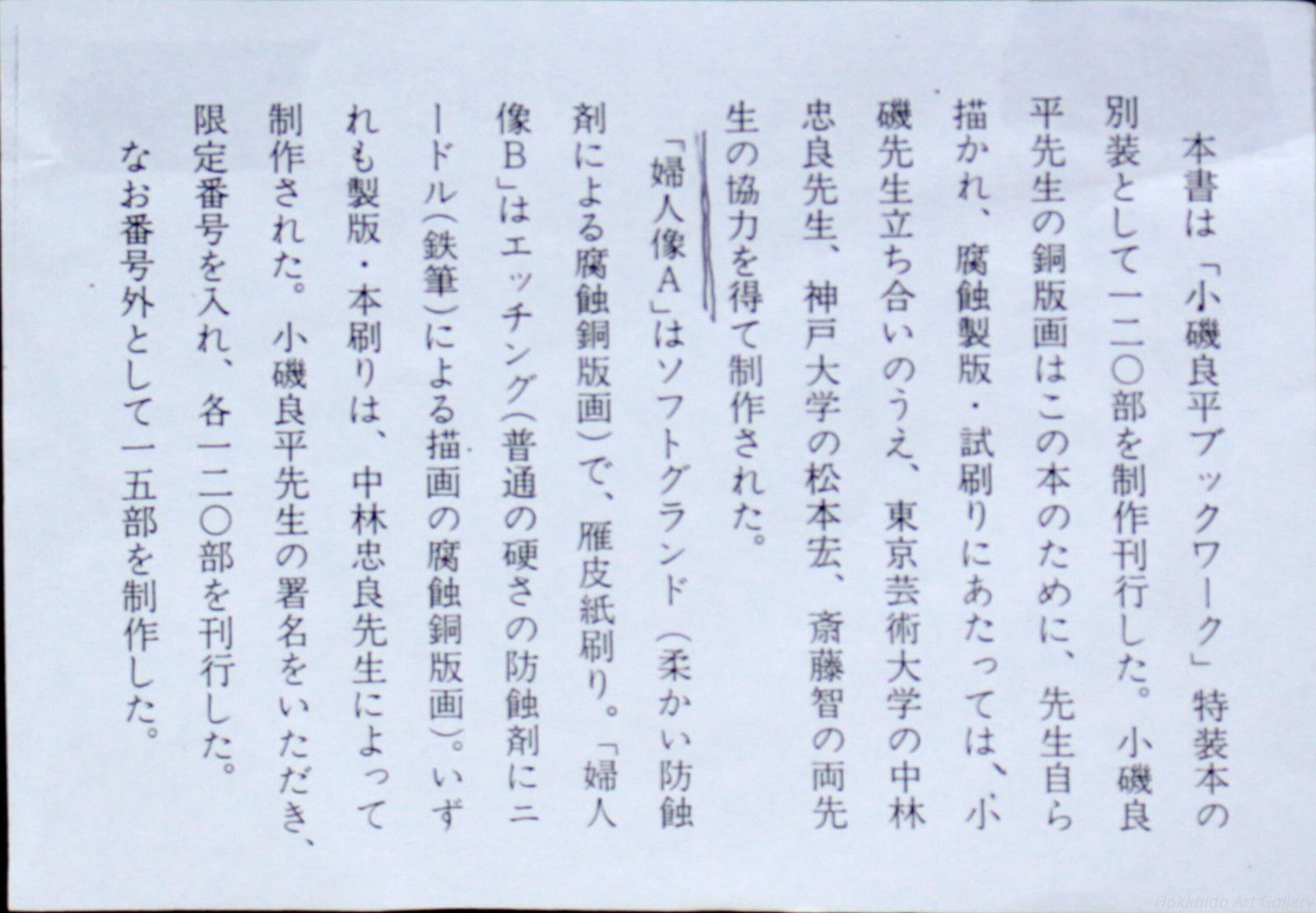 本書は「小磯良平ブックワーク」特装本の別装として一二〇部を制作刊行した。小磯良平先生の銅版画はこの本のために、先生自ら描かれ、腐蝕製版・試刷りにあたっては、小磯先生立ち合いのうえ、東京芸術大学の中林忠良先生、神戸大学の松本宏、斎藤智の両先生の協力を得て制作された。

「婦人像A」はソフトグランド(柔かい防蝕剤による腐蝕銅版画)で、雁皮紙刷り。「婦人像B」はエッチング(普通の硬さの防蝕剤にニードル(鉄筆)による描画の腐蝕銅版画)。いずれも製版・本刷りは、中林忠良先生によって制作された。小磯良平先生の署名をいただき、限定番号を入れ、各一二〇部を刊行した。

なお番号外として一五部を制作した。

Hokkaido Art Gallery